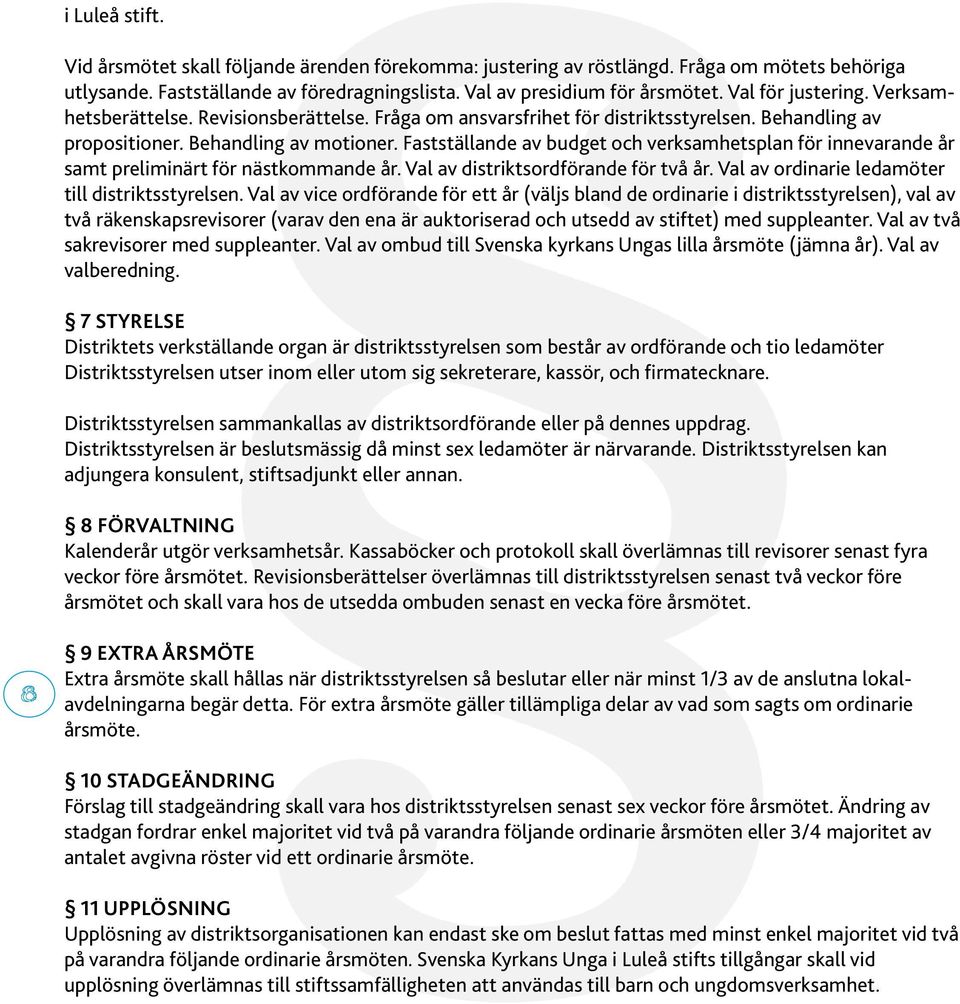 i Luleå stift.

Vid årsmötet skall följande ärenden förekomma: justering av röstlängd. Fråga om mötets behöriga utlysande. Fastställande av föredragningslista. Val av presidium för årsmötet. Val för justering. Verksamhetsberättelse. Revisionsberättelse. Fråga om ansvarsfrihet för distriktsstyrelsen. Behandling av propositioner. Behandling av motioner. Fastställande av budget och verksamhetsplan för innevarande år samt preliminärt för nästkommande år. Val av distriktsordförande för två år. Val av ordinarie ledamöter till distriktsstyrelsen. Val av vice ordförande för ett år (väljs bland de ordinarie i distriktsstyrelsen), val av två räkenskapsrevisorer (varav den ena är auktoriserad och utsedd av stiftet) med suppleanter. Val av två sakrevisorer med suppleanter. Val av ombud till Svenska kyrkans Ungas lilla årsmöte (jämna år). Val av valberedning.

§ 7 STYRELSE
Distriktets verkställande organ är distriktsstyrelsen som består av ordförande och tio ledamöter Distriktsstyrelsen utser inom eller utom sig sekreterare, kassör, och firmatecknare.

Distriktsstyrelsen sammankallas av distriktsordförande eller på dennes uppdrag. Distriktsstyrelsen är beslutsmässig då minst sex ledamöter är närvarande. Distriktsstyrelsen kan adjungera konsulent, stiftsadjunkt eller annan.

§ 8 FÖRVALTNING
Kalenderår utgör verksamhetsår. Kassaböcker och protokoll skall överlämnas till revisorer senast fyra veckor före årsmötet. Revisionsberättelser överlämnas till distriktsstyrelsen senast två veckor före årsmötet och skall vara hos de utsedda ombuden senast en vecka före årsmötet.

§ 9 EXTRA ÅRSMÖTE
Extra årsmöte skall hållas när distriktsstyrelsen så beslutar eller när minst 1/3 av de anslutna lokalavdelningarna begär detta. För extra årsmöte gäller tillämpliga delar av vad som sagts om ordinarie årsmöte.

8

§ 10 STADGEÄNDRING
Förslag till stadgeändring skall vara hos distriktsstyrelsen senast sex veckor före årsmötet. Ändring av stadgan fordrar enkel majoritet vid två på varandra följande ordinarie årsmöten eller 3/4 majoritet av antalet avgivna röster vid ett ordinarie årsmöte.

§ 11 UPPLÖSNING
Upplösning av distriktsorganisationen kan endast ske om beslut fattas med minst enkel majoritet vid två på varandra följande ordinarie årsmöten. Svenska Kyrkans Unga i Luleå stifts tillgångar skall vid upplösning överlämnas till stiftssamfälligheten att användas till barn och ungdomsverksamhet.